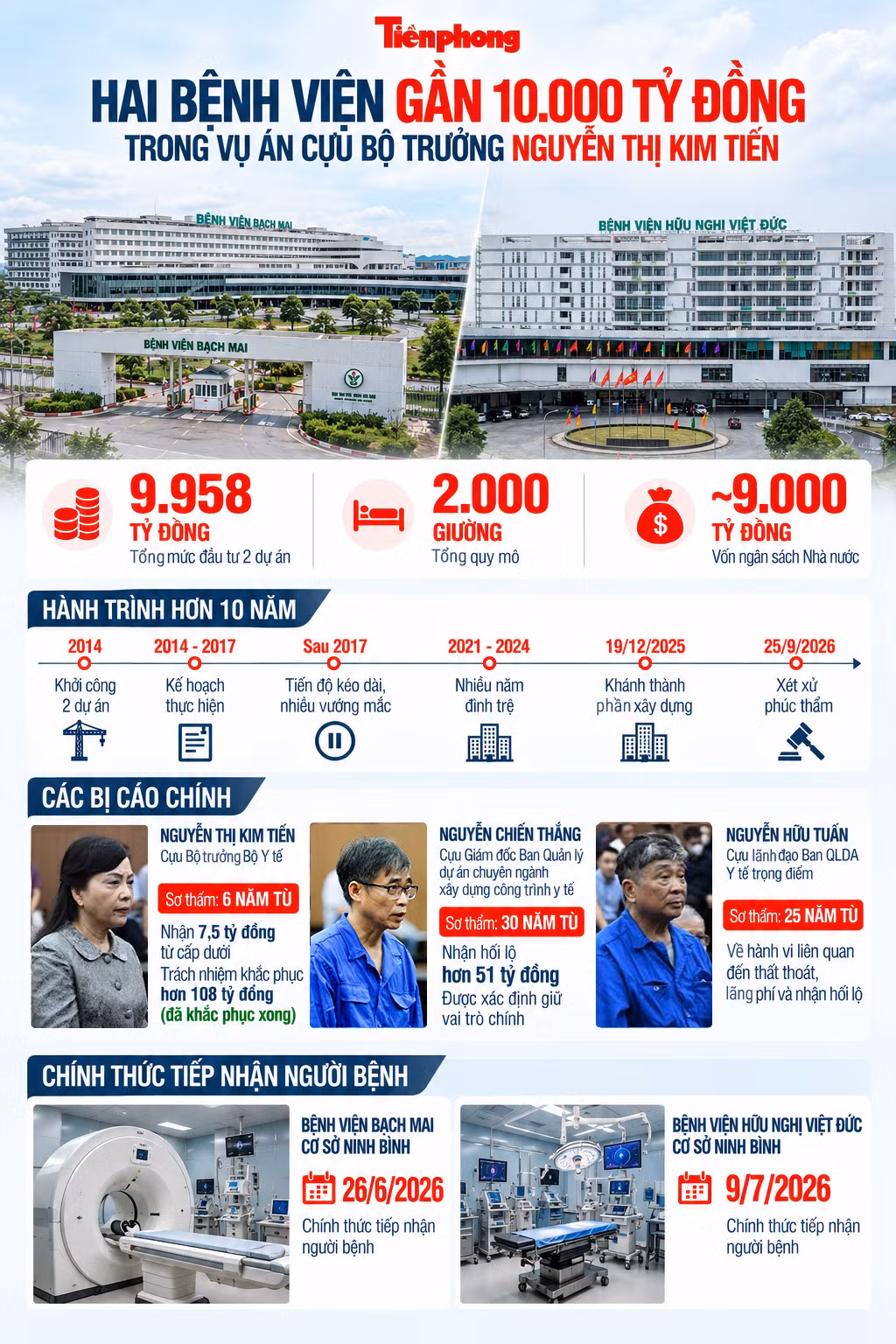 Tiền phong

HAI BỆNH VIỆN GẦN 10.000 TỶ ĐỒNG
TRONG VỤ ÁN CỰU BỘ TRƯỞNG NGUYỄN THỊ KIM TIẾN

BỆNH VIỆN BẠCH MAI
BỆNH VIỆN BẠCH MAI
BỆNH VIỆN HỮU NGHỊ VIỆT ĐỨC

9.958
TỶ ĐỒNG
Tổng mức đầu tư 2 dự án

2.000
GIƯỜNG
Tổng quy mô

~9.000
TỶ ĐỒNG
Vốn ngân sách Nhà nước

HÀNH TRÌNH HƠN 10 NĂM

2014
Khởi công 2 dự án

2014 - 2017
Kế hoạch thực hiện

Sau 2017
Tiến độ kéo dài, nhiều vướng mắc

2021 - 2024
Nhiều năm đình trệ

19/12/2025
Khánh thành phần xây dựng

25/9/2026
Xét xử phúc thẩm

CÁC BỊ CÁO CHÍNH

NGUYỄN THỊ KIM TIẾN
Cựu Bộ trưởng Bộ Y tế
Sơ thẩm: 6 NĂM TÙ
Nhận 7,5 tỷ đồng từ cấp dưới
Trách nhiệm khắc phục hơn 108 tỷ đồng
(đã khắc phục xong)

NGUYỄN CHIẾN THẮNG
Cựu Giám đốc Ban Quản lý dự án chuyên ngành xây dựng công trình y tế
Sơ thẩm: 30 NĂM TÙ
Nhận hối lộ hơn 51 tỷ đồng
Được xác định giữ vai trò chính

NGUYỄN HỮU TUẤN
Cựu lãnh đạo Ban QLDA Y tế trọng điểm
Sơ thẩm: 25 NĂM TÙ
Về hành vi liên quan đến thất thoát, lãng phí và nhận hối lộ

CHÍNH THỨC TIẾP NHẬN NGƯỜI BỆNH

BỆNH VIỆN BẠCH MAI CƠ SỞ NINH BÌNH
26/6/2026
Chính thức tiếp nhận người bệnh

BỆNH VIỆN HỮU NGHỊ VIỆT ĐỨC CƠ SỞ NINH BÌNH
9/7/2026
Chính thức tiếp nhận người bệnh